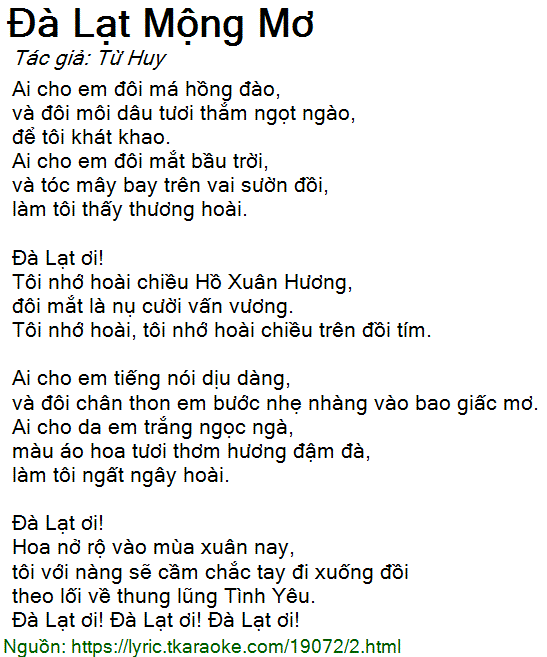 Đà Lạt Mộng Mơ
Tác giả: Từ Huy

Ai cho em đôi má hồng đào,
và đôi môi dâu tươi thắm ngọt ngào,
để tôi khát khao.
Ai cho em đôi mắt bầu trời,
và tóc mây bay trên vai sườn đồi,
làm tôi thấy thương hoài.

Đà Lạt ơi!
Tôi nhớ hoài chiều Hồ Xuân Hương,
đôi mắt là nụ cười vấn vương.
Tôi nhớ hoài, tôi nhớ hoài chiều trên đồi tím.

Ai cho em tiếng nói dịu dàng,
và đôi chân thon em bước nhẹ nhàng vào bao giấc mơ.
Ai cho da em trắng ngọc ngà,
màu áo hoa tươi thơm hương đậm đà,
làm tôi ngất ngây hoài.

Đà Lạt ơi!
Hoa nở rộ vào mùa xuân nay,
tôi với nàng sẽ cầm chắc tay đi xuống đồi
theo lối về thung lũng Tình Yêu.
Đà Lạt ơi! Đà Lạt ơi! Đà Lạt ơi!
Nguồn: https://lyric.tkaraoke.com/19072/2.html